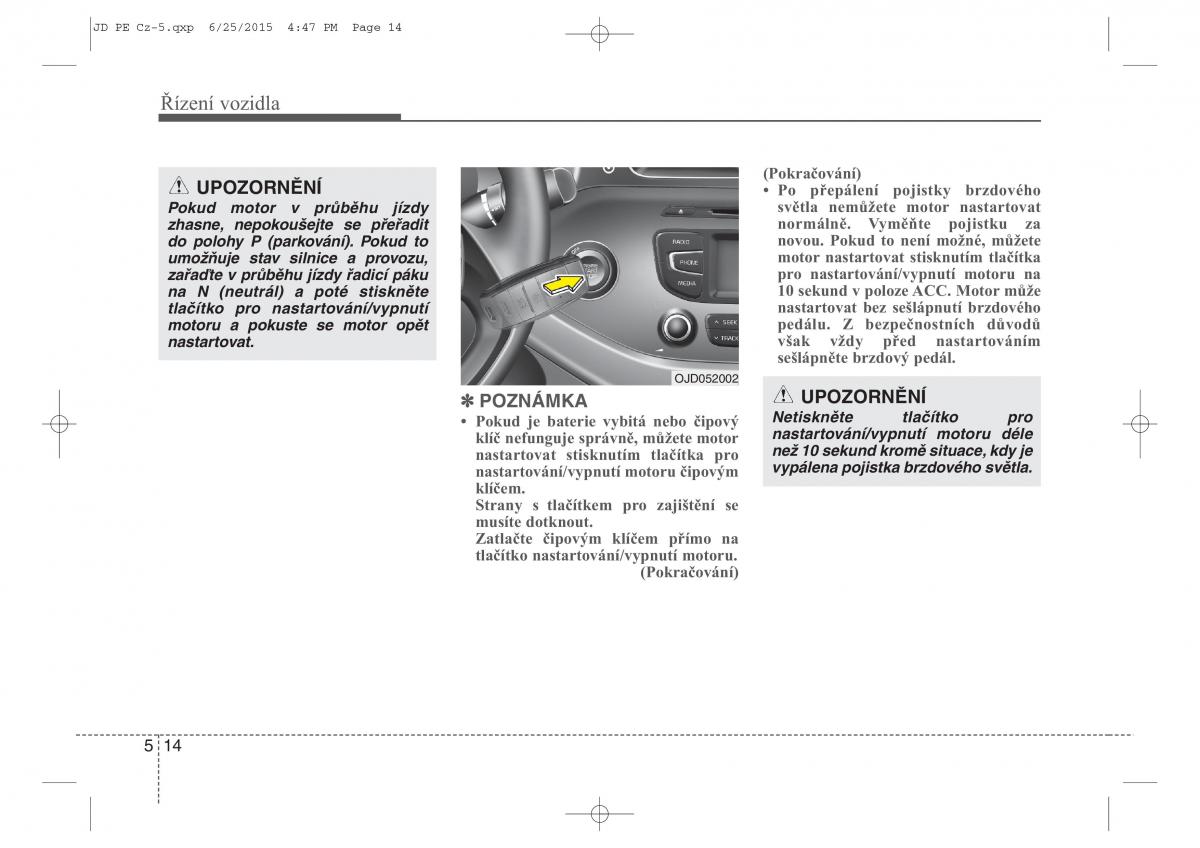 JD PE Cz-5.qxp 6/25/2015 4:47 PM Page 14

Řízení vozidla

UPOZORNĚNÍ
Pokud motor v průběhu jízdy zhasne, nepokoušejte se přeřadit do polohy P (parkování). Pokud to umožňuje stav silnice a provozu, zařaďte v průběhu jízdy řadicí páku na N (neutrál) a poté stiskněte tlačítko pro nastartování/vypnutí motoru a pokuste se motor opět nastartovat.

RADIO
PHONE
MEDIA
SEEK
TRACK

OJD052002

✽ POZNÁMKA
• Pokud je baterie vybitá nebo čipový klíč nefunguje správně, můžete motor nastartovat stisknutím tlačítka pro nastartování/vypnutí motoru čipovým klíčem.
Strany s tlačítkem pro zajištění se musíte dotknout.
Zatlačte čipovým klíčem přímo na tlačítko nastartování/vypnutí motoru.
(Pokračování)

(Pokračování)
• Po přepálení pojistky brzdového světla nemůžete motor nastartovat normálně. Vyměňte pojistku za novou. Pokud to není možné, můžete motor nastartovat stisknutím tlačítka pro nastartování/vypnutí motoru na 10 sekund v poloze ACC. Motor může nastartovat bez sešlápnutí brzdového pedálu. Z bezpečnostních důvodů však vždy před nastartováním sešlápněte brzdový pedál.

UPOZORNĚNÍ
Netiskněte tlačítko pro nastartování/vypnutí motoru déle než 10 sekund kromě situace, kdy je vypálena pojistka brzdového světla.

5 14